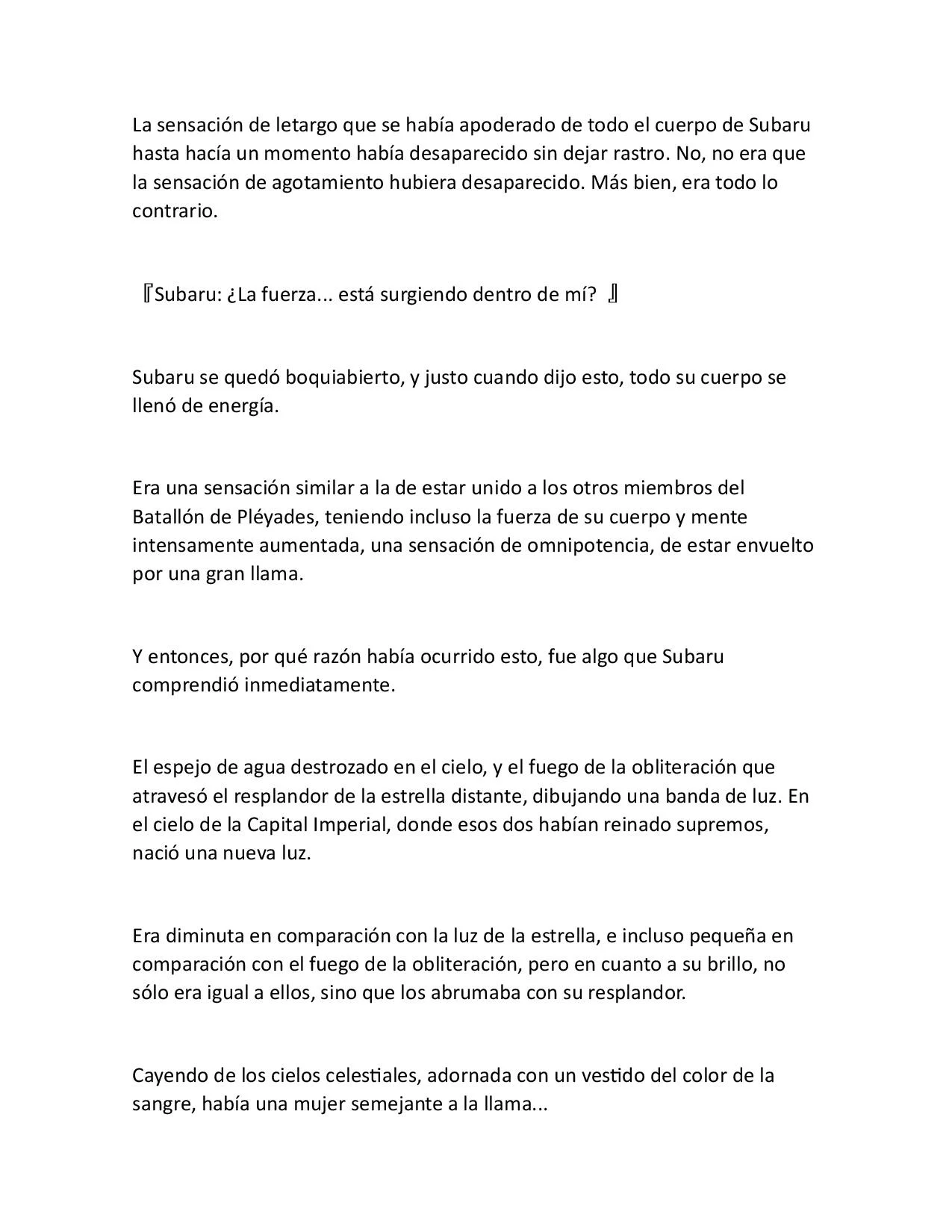 La sensación de letargo que se había apoderado de todo el cuerpo de Subaru hasta hacía un momento había desaparecido sin dejar rastro. No, no era que la sensación de agotamiento hubiera desaparecido. Más bien, era todo lo contrario.

『Subaru: ¿La fuerza... está surgiendo dentro de mí? 』

Subaru se quedó boquiabierto, y justo cuando dijo esto, todo su cuerpo se llenó de energía.

Era una sensación similar a la de estar unido a los otros miembros del Batallón de Pléyades, teniendo incluso la fuerza de su cuerpo y mente intensamente aumentada, una sensación de omnipotencia, de estar envuelto por una gran llama.

Y entonces, por qué razón había ocurrido esto, fue algo que Subaru comprendió inmediatamente.

El espejo de agua destrozado en el cielo, y el fuego de la obliteración que atravesó el resplandor de la estrella distante, dibujando una banda de luz. En el cielo de la Capital Imperial, donde esos dos habían reinado supremos, nació una nueva luz.

Era diminuta en comparación con la luz de la estrella, e incluso pequeña en comparación con el fuego de la obliteración, pero en cuanto a su brillo, no sólo era igual a ellos, sino que los abrumaba con su resplandor.

Cayendo de los cielos celestiales, adornada con un vestido del color de la sangre, había una mujer semejante a la llama...